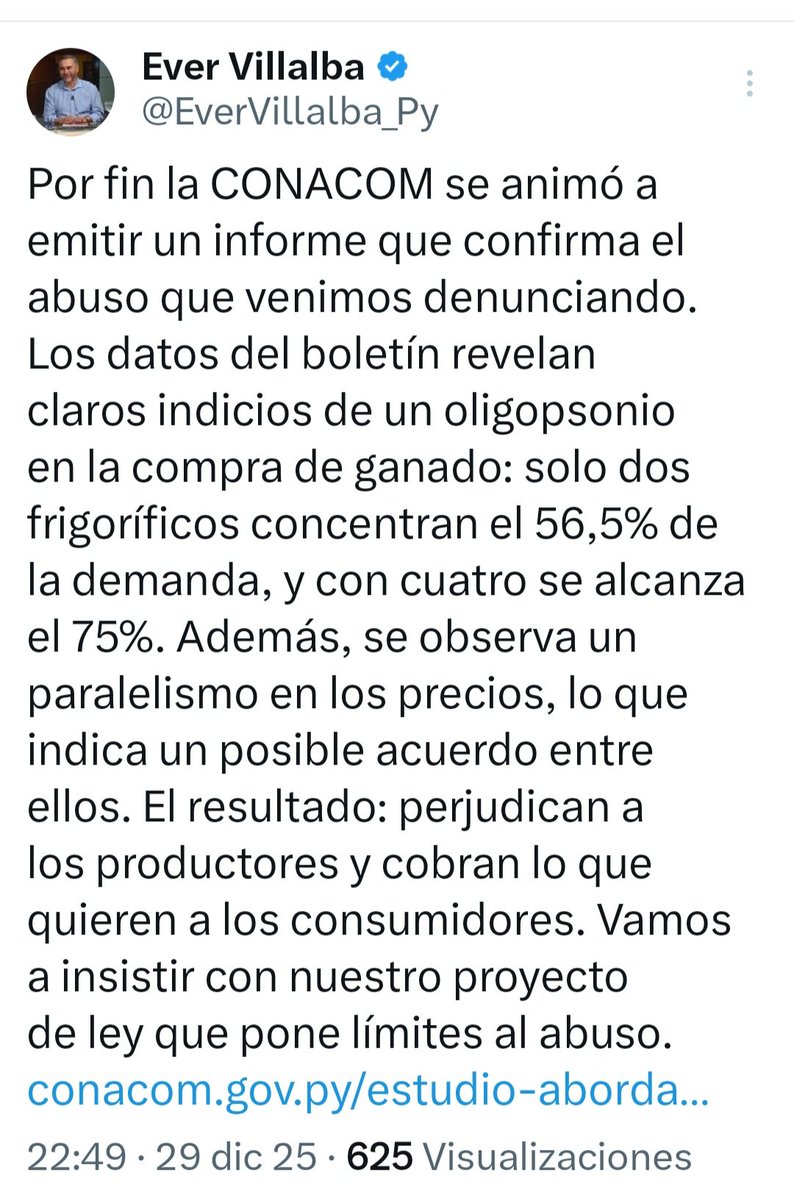 Ever Villalba
@EverVillalba_Py

Por fin la CONACOM se animó a emitir un informe que confirma el abuso que venimos denunciando. Los datos del boletín revelan claros indicios de un oligopsonio en la compra de ganado: solo dos frigoríficos concentran el 56,5% de la demanda, y con cuatro se alcanza el 75%. Además, se observa un paralelismo en los precios, lo que indica un posible acuerdo entre ellos. El resultado: perjudican a los productores y cobran lo que quieren a los consumidores. Vamos a insistir con nuestro proyecto de ley que pone límites al abuso.
conacom.gov.py/estudio-aborda...

22:49 · 29 dic 25 · 625 Visualizaciones